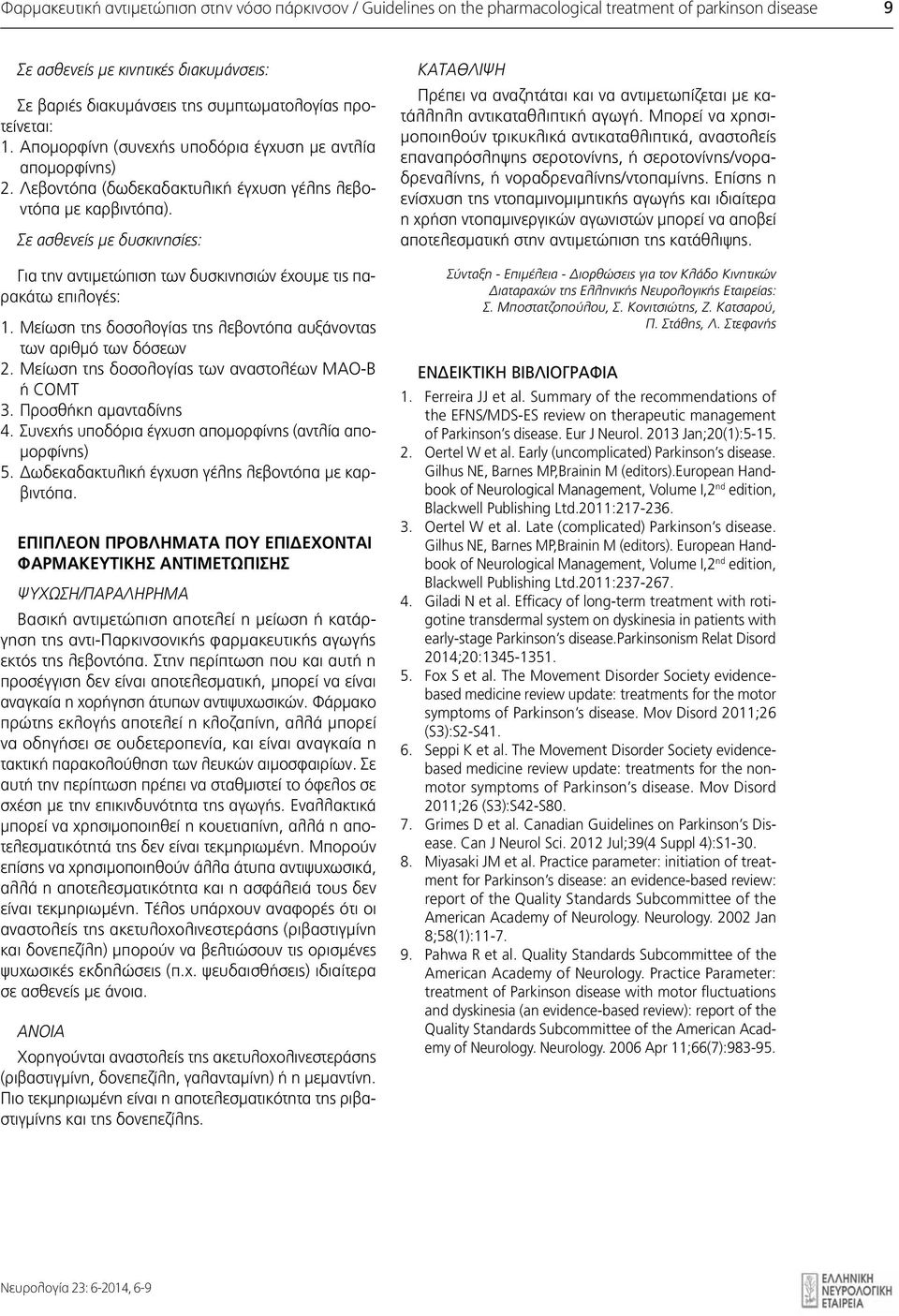 Φαρμακευτική αντιμετώπιση στην νόσο πάρκινσον / Guidelines on the pharmacological treatment of parkinson disease 9

Σε ασθενείς με κινητικές διακυμάνσεις:

Σε βαριές διακυμάνσεις της συμπτωματολογίας προτείνεται:
1. Απομορφίνη (συνεχής υποδόρια έγχυση με αντλία απομορφίνης)
2. Λεβοντόπα (δωδεκαδακτυλική έγχυση γέλης λεβοντόπα με καρβιντόπα).

Σε ασθενείς με δυσκινησίες:

Για την αντιμετώπιση των δυσκινησιών έχουμε τις παρακάτω επιλογές:
1. Μείωση της δοσολογίας της λεβοντόπα αυξάνοντας των αριθμό των δόσεων
2. Μείωση της δοσολογίας των αναστολέων ΜΑΟ-Β ή COMT
3. Προσθήκη αμανταδίνης
4. Συνεχής υποδόρια έγχυση απομορφίνης (αντλία απομορφίνης)
5. Δωδεκαδακτυλική έγχυση γέλης λεβοντόπα με καρβιντόπα.

ΕΠΙΠΛΕΟΝ ΠΡΟΒΛΗΜΑΤΑ ΠΟΥ ΕΠΙΔΕΧΟΝΤΑΙ ΦΑΡΜΑΚΕΥΤΙΚΗΣ ΑΝΤΙΜΕΤΩΠΙΣΗΣ

ΨΥΧΩΣΗ/ΠΑΡΑΛΗΡΗΜΑ

Βασική αντιμετώπιση αποτελεί η μείωση ή κατάργηση της αντι-Παρκινσονικής φαρμακευτικής αγωγής εκτός της λεβοντόπα. Στην περίπτωση που και αυτή η προσέγγιση δεν είναι αποτελεσματική, μπορεί να είναι αναγκαία η χορήγηση άτυπων αντιψυχωσικών. Φάρμακο πρώτης εκλογής αποτελεί η κλοζαπίνη, αλλά μπορεί να οδηγήσει σε ουδετεροπενία, και είναι αναγκαία η τακτική παρακολούθηση των λευκών αιμοσφαιρίων. Σε αυτή την περίπτωση πρέπει να σταθμιστεί το όφελος σε σχέση με την επικινδυνότητα της αγωγής. Εναλλακτικά μπορεί να χρησιμοποιηθεί η κουετιαπίνη, αλλά η αποτελεσματικότητά της δεν είναι τεκμηριωμένη. Μπορούν επίσης να χρησιμοποιηθούν άλλα άτυπα αντιψυχωσικά, αλλά η αποτελεσματικότητα και η ασφάλειά τους δεν είναι τεκμηριωμένη. Τέλος υπάρχουν αναφορές ότι οι αναστολείς της ακετυλοχολινεστεράσης (ριβαστιγμίνη και δονεπεζίλη) μπορούν να βελτιώσουν τις ορισμένες ψυχωσικές εκδηλώσεις (π.χ. ψευδαισθήσεις) ιδιαίτερα σε ασθενείς με άνοια.

ΑΝΟΙΑ

Χορηγούνται αναστολείς της ακετυλοχολινεστεράσης (ριβαστιγμίνη, δονεπεζίλη, γαλανταμίνη) ή η μεμαντίνη. Πιο τεκμηριωμένη είναι η αποτελεσματικότητα της ριβαστιγμίνης και της δονεπεζίλης.

ΚΑΤΑΘΛΙΨΗ

Πρέπει να αναζητάται και να αντιμετωπίζεται με κατάλληλη αντικαταθλιπτική αγωγή. Μπορεί να χρησιμοποιηθούν τρικυκλικά αντικαταθλιπτικά, αναστολείς επαναπρόσληψης σεροτονίνης, ή σεροτονίνης/νοραδρεναλίνης, ή νοραδρεναλίνης/ντοπαμίνης. Επίσης η ενίσχυση της ντοπαμινομιμητικής αγωγής και ιδιαίτερα η χρήση ντοπαμινεργικών αγωνιστών μπορεί να αποβεί αποτελεσματική στην αντιμετώπιση της κατάθλιψης.

Σύνταξη - Επιμέλεια - Διορθώσεις για τον Κλάδο Κινητικών Διαταραχών της Ελληνικής Νευρολογικής Εταιρείας: Σ. Μποστατζοπούλου, Σ. Κονιτσιώτης, Ζ. Κατσαρού, Π. Στάθης, Λ. Στεφανής

ΕΝΔΕΙΚΤΙΚΗ ΒΙΒΛΙΟΓΡΑΦΙΑ

1. Ferreira JJ et al. Summary of the recommendations of the EFNS/MDS-ES review on therapeutic management of Parkinson's disease. Eur J Neurol. 2013 Jan;20(1):5-15.
2. Oertel W et al. Early (uncomplicated) Parkinson's disease. Gilhus NE, Barnes MP,Brainin M (editors).European Handbook of Neurological Management, Volume I,2$^{nd}$ edition, Blackwell Publishing Ltd.2011:217-236.
3. Oertel W et al. Late (complicated) Parkinson's disease. Gilhus NE, Barnes MP,Brainin M (editors). European Handbook of Neurological Management, Volume I,2$^{nd}$ edition, Blackwell Publishing Ltd.2011:237-267.
4. Giladi N et al. Efficacy of long-term treatment with rotigotine transdermal system on dyskinesia in patients with early-stage Parkinson's disease.Parkinsonism Relat Disord 2014;20:1345-1351.
5. Fox S et al. The Movement Disorder Society evidence-based medicine review update: treatments for the motor symptoms of Parkinson's disease. Mov Disord 2011;26 (S3):S2-S41.
6. Seppi K et al. The Movement Disorder Society evidence-based medicine review update: treatments for the non-motor symptoms of Parkinson's disease. Mov Disord 2011;26 (S3):S42-S80.
7. Grimes D et al. Canadian Guidelines on Parkinson's Disease. Can J Neurol Sci. 2012 Jul;39(4 Suppl 4):S1-30.
8. Miyasaki JM et al. Practice parameter: initiation of treatment for Parkinson's disease: an evidence-based review: report of the Quality Standards Subcommittee of the American Academy of Neurology. Neurology. 2002 Jan 8;58(1):11-7.
9. Pahwa R et al. Quality Standards Subcommittee of the American Academy of Neurology. Practice Parameter: treatment of Parkinson disease with motor fluctuations and dyskinesia (an evidence-based review): report of the Quality Standards Subcommittee of the American Academy of Neurology. Neurology. 2006 Apr 11;66(7):983-95.

Νευρολογία 23: 6-2014, 6-9

ΕΛΛΗΝΙΚΗ ΝΕΥΡΟΛΟΓΙΚΗ ΕΤΑΙΡΕΙΑ